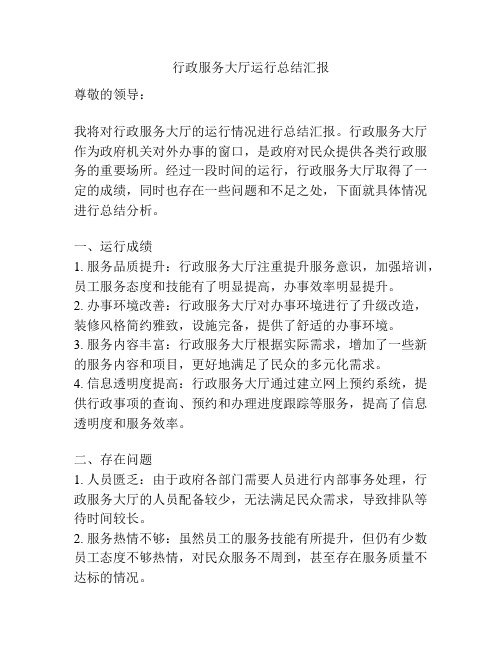 行政服务大厅运行总结汇报

尊敬的领导：

我将对行政服务大厅的运行情况进行总结汇报。行政服务大厅作为政府机关对外办事的窗口，是政府对民众提供各类行政服务的重要场所。经过一段时间的运行，行政服务大厅取得了一定的成绩，同时也存在一些问题和不足之处，下面就具体情况进行总结分析。

一、运行成绩
1. 服务品质提升：行政服务大厅注重提升服务意识，加强培训，员工服务态度和技能有了明显提高，办事效率明显提升。
2. 办事环境改善：行政服务大厅对办事环境进行了升级改造，装修风格简约雅致，设施完备，提供了舒适的办事环境。
3. 服务内容丰富：行政服务大厅根据实际需求，增加了一些新的服务内容和项目，更好地满足了民众的多元化需求。
4. 信息透明度提高：行政服务大厅通过建立网上预约系统，提供行政事项的查询、预约和办理进度跟踪等服务，提高了信息透明度和服务效率。

二、存在问题
1. 人员匮乏：由于政府各部门需要人员进行内部事务处理，行政服务大厅的人员配备较少，无法满足民众需求，导致排队等待时间较长。
2. 服务热情不够：虽然员工的服务技能有所提升，但仍有少数员工态度不够热情，对民众服务不周到，甚至存在服务质量不达标的情况。